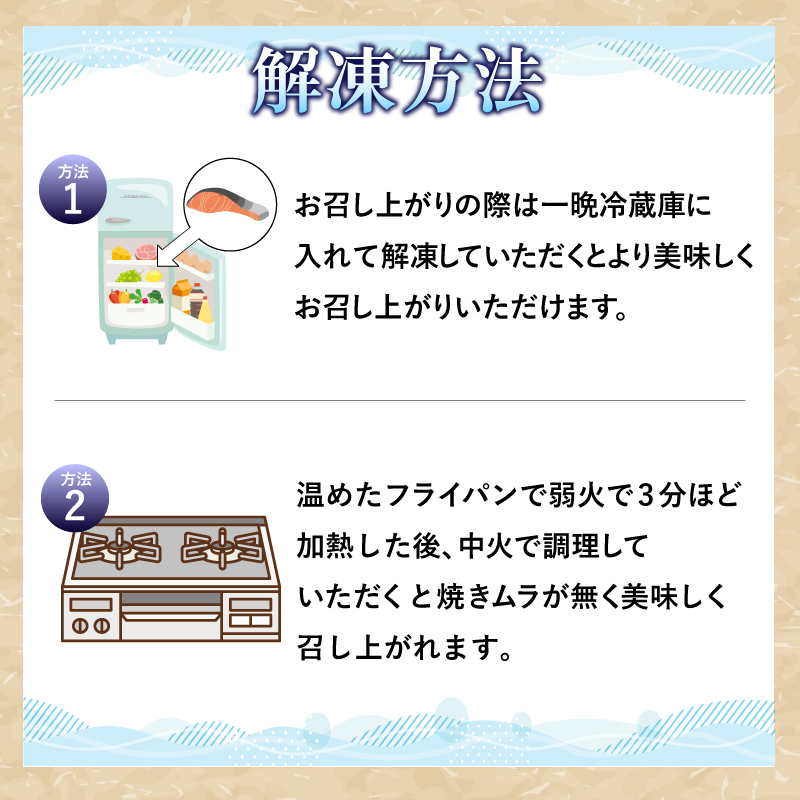 解凍方法

方法
1

お召し上がりの際は一晩冷蔵庫に入れて解凍していただくとより美味しくお召し上がりいただけます。

方法
2

温めたフライパンで弱火で３分ほど加熱した後、中火で調理していただくと焼きムラが無く美味しく召し上がれます。